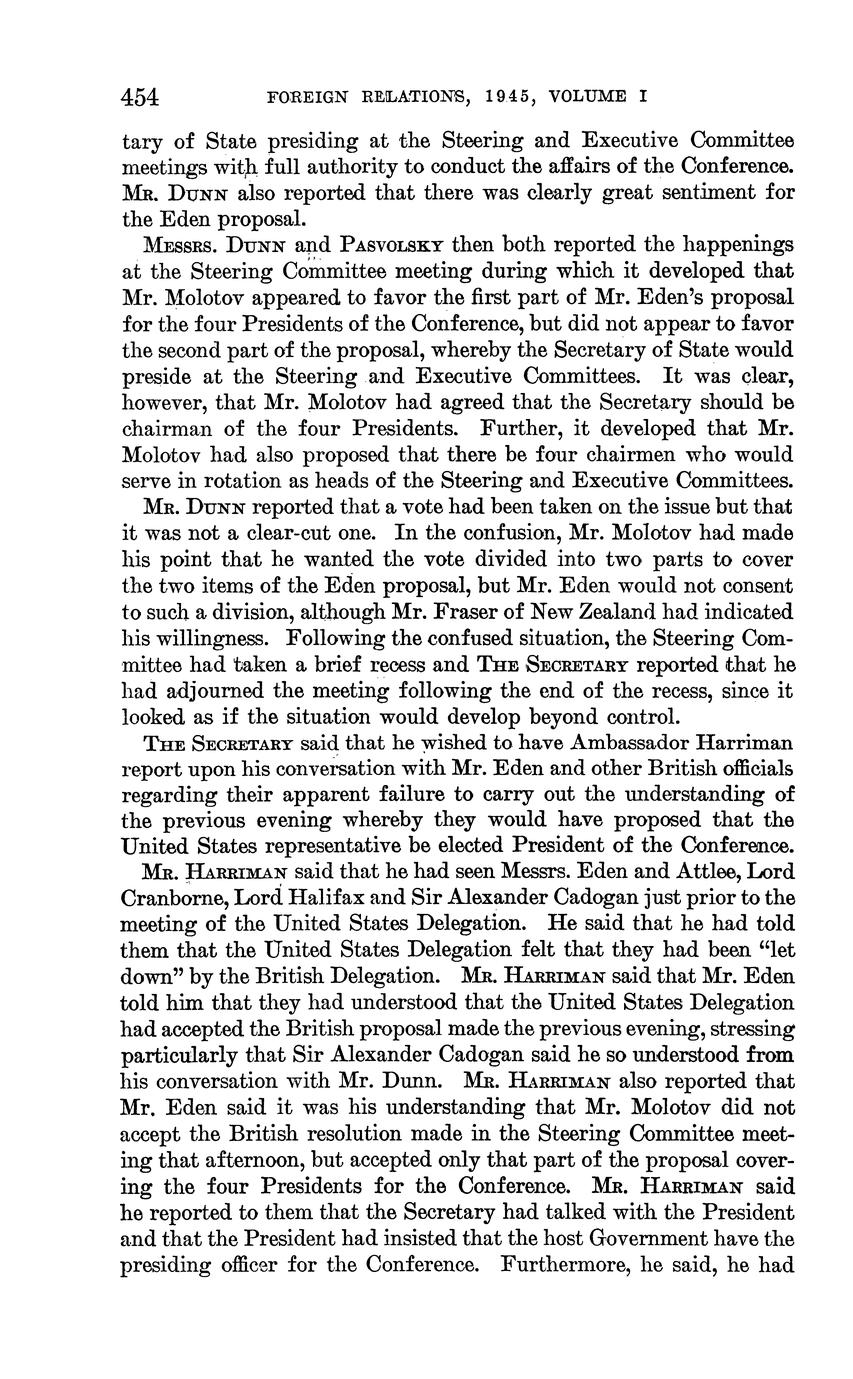 454 FOREIGN RELATIONS, 1945, VOLUME I

tary of State presiding at the Steering and Executive Committee meetings with full authority to conduct the affairs of the Conference. Mr. Dunn also reported that there was clearly great sentiment for the Eden proposal.

Messrs. Dunn and Pasvolsky then both reported the happenings at the Steering Committee meeting during which it developed that Mr. Molotov appeared to favor the first part of Mr. Eden's proposal for the four Presidents of the Conference, but did not appear to favor the second part of the proposal, whereby the Secretary of State would preside at the Steering and Executive Committees. It was clear, however, that Mr. Molotov had agreed that the Secretary should be chairman of the four Presidents. Further, it developed that Mr. Molotov had also proposed that there be four chairmen who would serve in rotation as heads of the Steering and Executive Committees.

Mr. Dunn reported that a vote had been taken on the issue but that it was not a clear-cut one. In the confusion, Mr. Molotov had made his point that he wanted the vote divided into two parts to cover the two items of the Eden proposal, but Mr. Eden would not consent to such a division, although Mr. Fraser of New Zealand had indicated his willingness. Following the confused situation, the Steering Committee had taken a brief recess and The Secretary reported that he had adjourned the meeting following the end of the recess, since it looked as if the situation would develop beyond control.

The Secretary said that he wished to have Ambassador Harriman report upon his conversation with Mr. Eden and other British officials regarding their apparent failure to carry out the understanding of the previous evening whereby they would have proposed that the United States representative be elected President of the Conference.

Mr. Harriman said that he had seen Messrs. Eden and Attlee, Lord Cranborne, Lord Halifax and Sir Alexander Cadogan just prior to the meeting of the United States Delegation. He said that he had told them that the United States Delegation felt that they had been "let down" by the British Delegation. Mr. Harriman said that Mr. Eden told him that they had understood that the United States Delegation had accepted the British proposal made the previous evening, stressing particularly that Sir Alexander Cadogan said he so understood from his conversation with Mr. Dunn. Mr. Harriman also reported that Mr. Eden said it was his understanding that Mr. Molotov did not accept the British resolution made in the Steering Committee meeting that afternoon, but accepted only that part of the proposal covering the four Presidents for the Conference. Mr. Harriman said he reported to them that the Secretary had talked with the President and that the President had insisted that the host Government have the presiding officer for the Conference. Furthermore, he said, he had